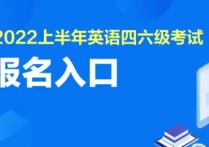 2022上半年英语四六级考试
报名入口